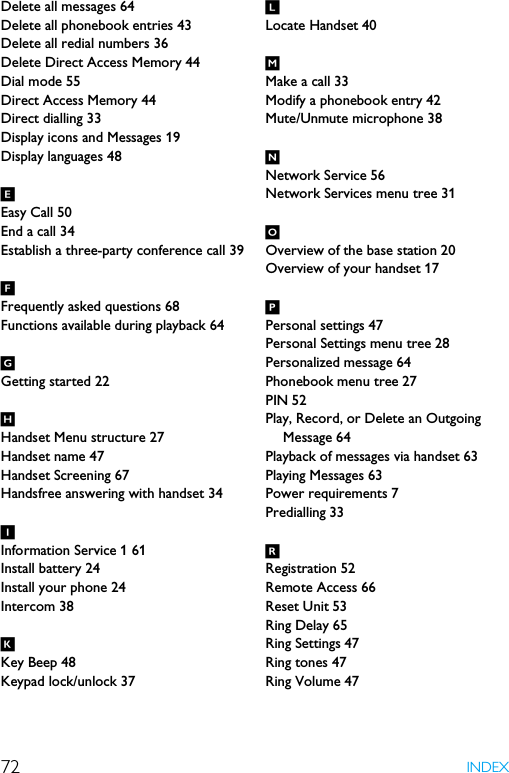 Delete all messages 64
Delete all phonebook entries 43
Delete all redial numbers 36
Delete Direct Access Memory 44
Dial mode 55
Direct Access Memory 44
Direct dialling 33
Display icons and Messages 19
Display languages 48

E
Easy Call 50
End a call 34
Establish a three-party conference call 39

F
Frequently asked questions 68
Functions available during playback 64

G
Getting started 22

H
Handset Menu structure 27
Handset name 47
Handset Screening 67
Handsfree answering with handset 34

I
Information Service 1 61
Install battery 24
Install your phone 24
Intercom 38

K
Key Beep 48
Keypad lock/unlock 37

L
Locate Handset 40

M
Make a call 33
Modify a phonebook entry 42
Mute/Unmute microphone 38

N
Network Service 56
Network Services menu tree 31

O
Overview of the base station 20
Overview of your handset 17

P
Personal settings 47
Personal Settings menu tree 28
Personalized message 64
Phonebook menu tree 27
PIN 52
Play, Record, or Delete an Outgoing Message 64
Playback of messages via handset 63
Playing Messages 63
Power requirements 7
Predialling 33

R
Registration 52
Remote Access 66
Reset Unit 53
Ring Delay 65
Ring Settings 47
Ring tones 47
Ring Volume 47

72 INDEX